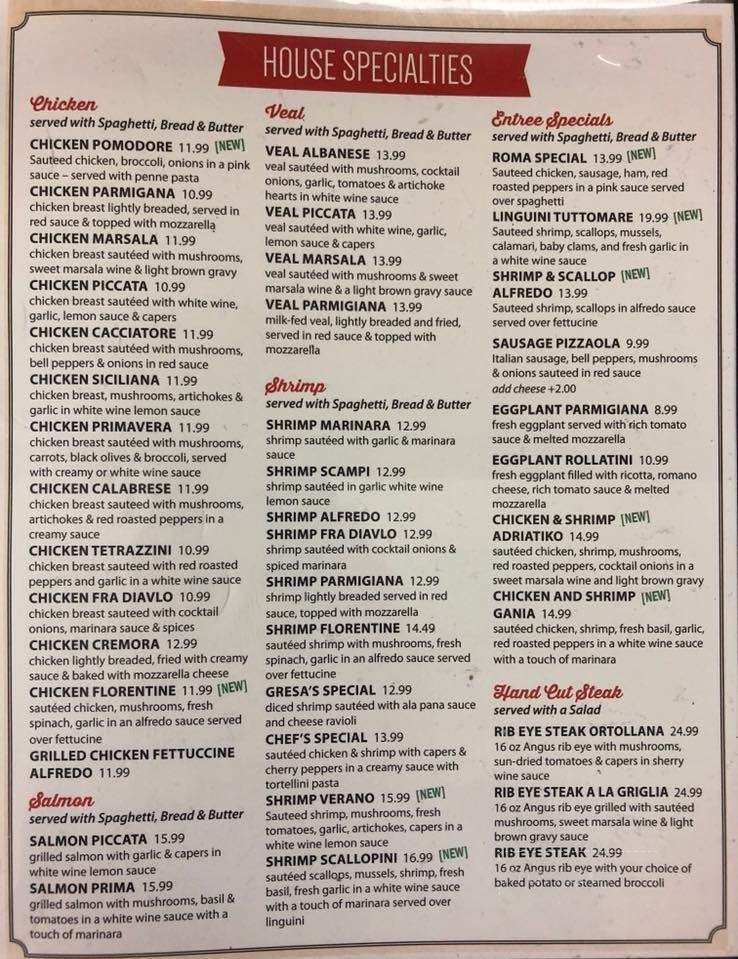 HOUSE SPECIALTIES

Chicken
served with Spaghetti, Bread & Butter

CHICKEN POMODORE 11.99 [NEW]
Sauteed chicken, broccoli, onions in a pink sauce – served with penne pasta

CHICKEN PARMIGANA 10.99
chicken breast lightly breaded, served in red sauce & topped with mozzarella

CHICKEN MARSALA 11.99
chicken breast sautéed with mushrooms, sweet marsala wine & light brown gravy

CHICKEN PICCATA 10.99
chicken breast sautéed with white wine, garlic, lemon sauce & capers

CHICKEN CACCIATORE 11.99
chicken breast sautéed with mushrooms, bell peppers & onions in red sauce

CHICKEN SICILIANA 11.99
chicken breast, mushrooms, artichokes & garlic in white wine lemon sauce

CHICKEN PRIMAVERA 11.99
chicken breast sautéed with mushrooms, carrots, black olives & broccoli, served with creamy or white wine sauce

CHICKEN CALABRESE 11.99
chicken breast sautéed with mushrooms, artichokes & red roasted peppers in a creamy sauce

CHICKEN TETRAZZINI 10.99
chicken breast sauteed with red roasted peppers and garlic in a white wine sauce

CHICKEN FRA DIAVLO 10.99
chicken breast sauteed with cocktail onions, marinara sauce & spices

CHICKEN CREMORA 12.99
chicken lightly breaded, fried with creamy sauce & baked with mozzarella cheese

CHICKEN FLORENTINE 11.99 [NEW]
sautéed chicken, mushrooms, fresh spinach, garlic in an alfredo sauce served over fettucine

GRILLED CHICKEN FETTUCCINE ALFREDO 11.99

Salmon
served with Spaghetti, Bread & Butter

SALMON PICCATA 15.99
grilled salmon with garlic & capers in white wine lemon sauce

SALMON PRIMA 15.99
grilled salmon with mushrooms, basil & tomatoes in a white wine sauce with a touch of marinara

Veal
served with Spaghetti, Bread & Butter

VEAL ALBANESE 13.99
veal sautéed with mushrooms, cocktail onions, garlic, tomatoes & artichoke hearts in white wine sauce

VEAL PICCATA 13.99
veal sautéed with white wine, garlic, lemon sauce & capers

VEAL MARSALA 13.99
veal sautéed with mushrooms & sweet marsala wine & a light brown gravy sauce

VEAL PARMIGIANA 13.99
milk-fed veal, lightly breaded and fried, served in red sauce & topped with mozzarella

Shrimp
served with Spaghetti, Bread & Butter

SHRIMP MARINARA 12.99
shrimp sautéed with garlic & marinara sauce

SHRIMP SCAMPI 12.99
shrimp sautéed in garlic white wine lemon sauce

SHRIMP ALFREDO 12.99

SHRIMP FRA DIAVLO 12.99
shrimp sautéed with cocktail onions & spiced marinara

SHRIMP PARMIGIANA 12.99
shrimp lightly breaded served in red sauce, topped with mozzarella

SHRIMP FLORENTINE 14.49
sautéed shrimp with mushrooms, fresh spinach, garlic in an alfredo sauce served over fettucine

GRESA'S SPECIAL 12.99
diced shrimp sautéed with ala pana sauce and cheese ravioli

CHEF'S SPECIAL 13.99
sautéed chicken & shrimp with capers & cherry peppers in a creamy sauce with tortellini pasta

SHRIMP VERANO 15.99 [NEW]
Sauteed shrimp, mushrooms, fresh tomatoes, garlic, artichokes, capers in a white wine lemon sauce

SHRIMP SCALLOPINI 16.99 [NEW]
sautéed scallops, mussels, shrimp, fresh basil, fresh garlic in a white wine sauce with a touch of marinara served over linguini

Entree Specials
served with Spaghetti, Bread & Butter

ROMA SPECIAL 13.99 [NEW]
Sauteed chicken, sausage, ham, red roasted peppers in a pink sauce served over spaghetti

LINGUINI TUTTOMARE 19.99 [NEW]
Sauteed shrimp, scallops, mussels, calamari, baby clams, and fresh garlic in a white wine sauce

SHRIMP & SCALLOP [NEW] ALFREDO 13.99
Sauteed shrimp, scallops in alfredo sauce served over fettucine

SAUSAGE PIZZAOLA 9.99
Italian sausage, bell peppers, mushrooms & onions sauteed in red sauce
add cheese +2.00

EGGPLANT PARMIGIANA 8.99
fresh eggplant served with rich tomato sauce & melted mozzarella

EGGPLANT ROLLATINI 10.99
fresh eggplant filled with ricotta, romano cheese, rich tomato sauce & melted mozzarella

CHICKEN & SHRIMP [NEW] ADRIATIKO 14.99
sautéed chicken, shrimp, mushrooms, red roasted peppers, cocktail onions in a sweet marsala wine and light brown gravy

CHICKEN AND SHRIMP [NEW] GANIA 14.99
sautéed chicken, shrimp, fresh basil, garlic, red roasted peppers in a white wine sauce with a touch of marinara

Hand Cut Steak
served with a Salad

RIB EYE STEAK ORTOLLANA 24.99
16 oz Angus rib eye with mushrooms, sun-dried tomatoes & capers in sherry wine sauce

RIB EYE STEAK A LA GRIGLIA 24.99
16 oz Angus rib eye grilled with sautéed mushrooms, sweet marsala wine & light brown gravy sauce

RIB EYE STEAK 24.99
16 oz Angus rib eye with your choice of baked potato or steamed broccoli